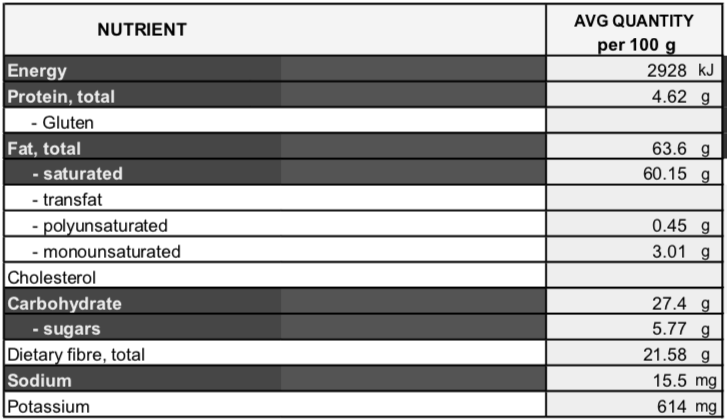 | NUTRIENT | AVG QUANTITY per 100 g |
|---|---|
| Energy | 2928 kJ |
| Protein, total | 4.62 g |
| - Gluten | |
| Fat, total | 63.6 g |
| - saturated | 60.15 g |
| - transfat | |
| - polyunsaturated | 0.45 g |
| - monounsaturated | 3.01 g |
| Cholesterol | |
| Carbohydrate | 27.4 g |
| - sugars | 5.77 g |
| Dietary fibre, total | 21.58 g |
| Sodium | 15.5 mg |
| Potassium | 614 mg |